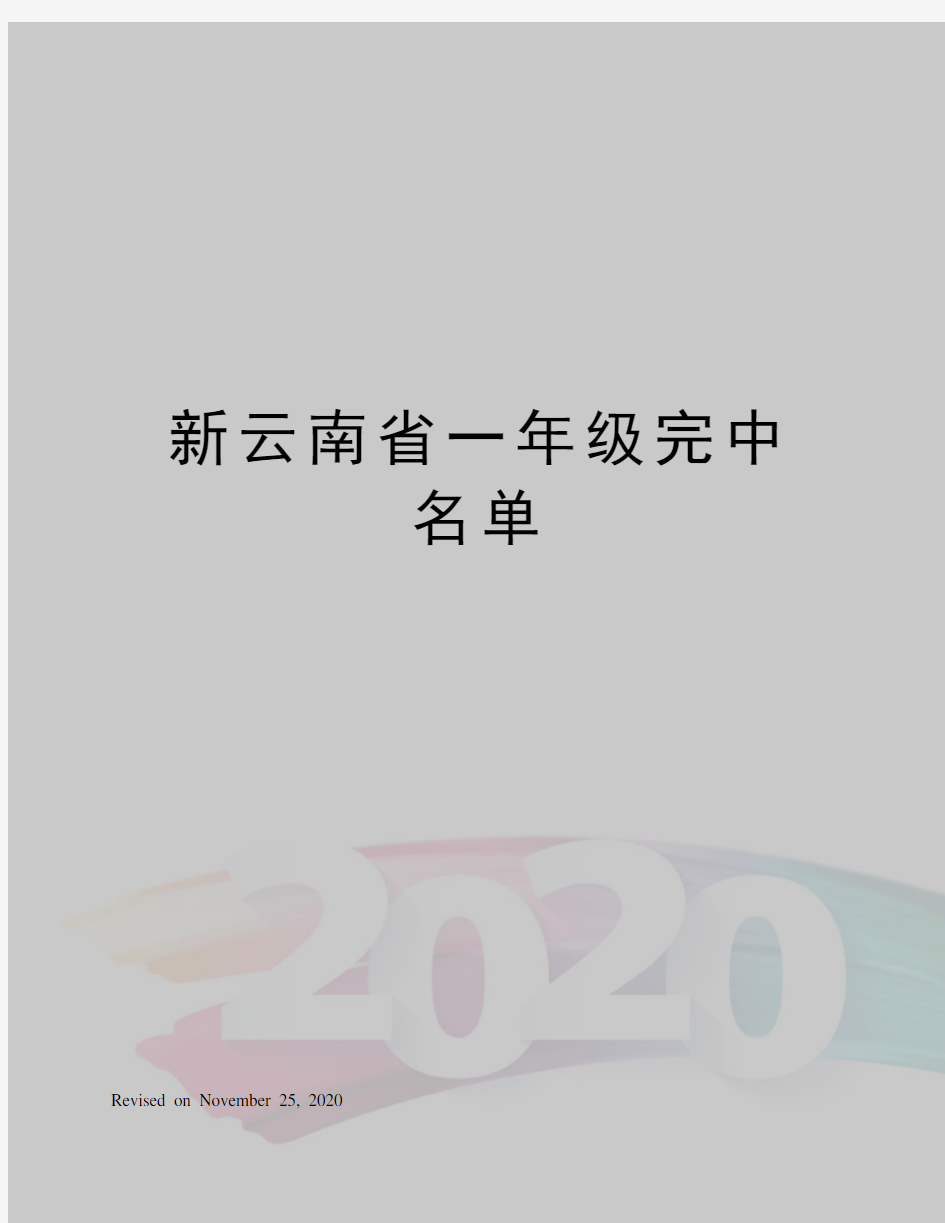 新云南省一年级完中名单

2020

Revised on November 25, 2020